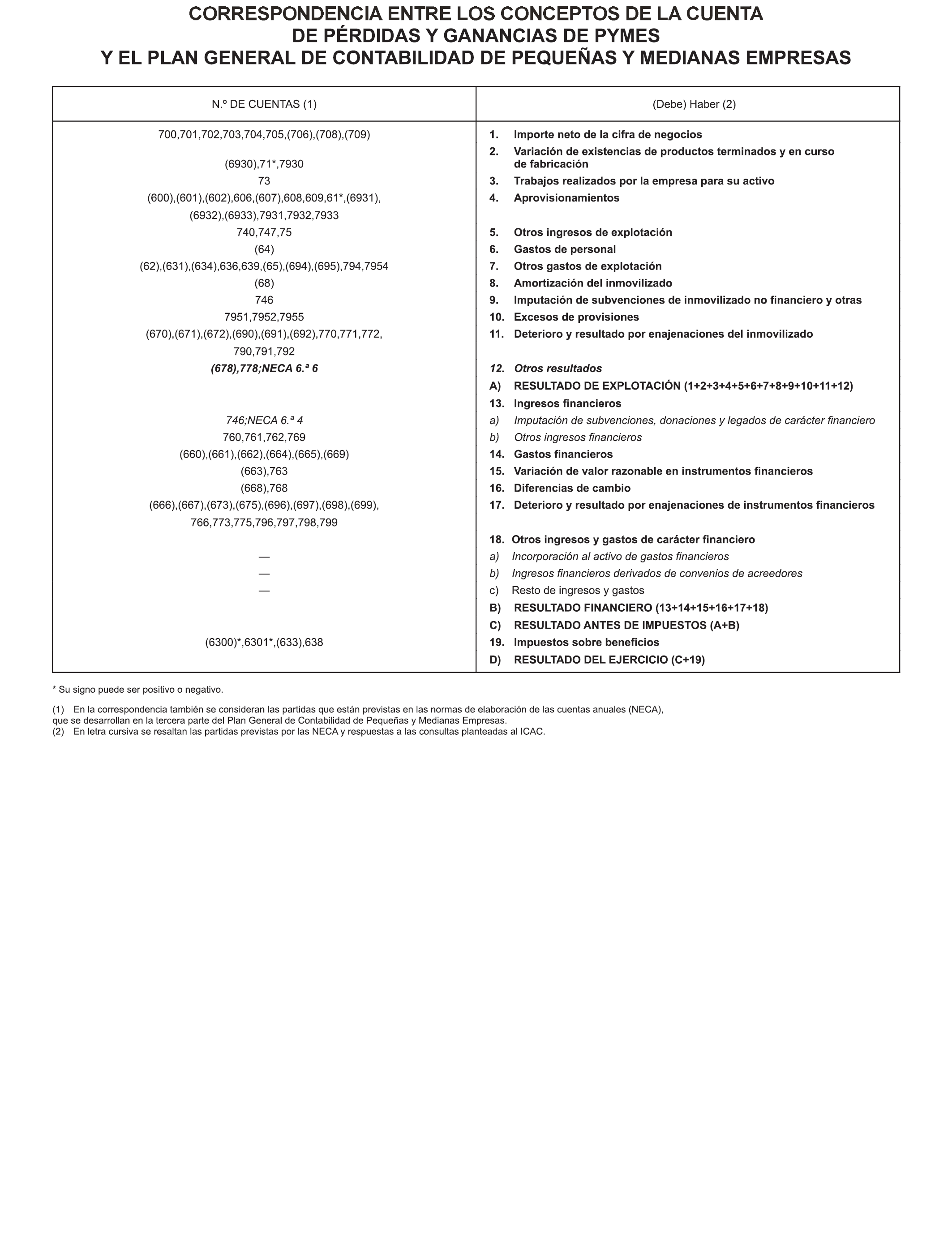 CORRESPONDENCIA ENTRE LOS CONCEPTOS DE LA CUENTA DE PÉRDIDAS Y GANANCIAS DE PYMES Y EL PLAN GENERAL DE CONTABILIDAD DE PEQUEÑAS Y MEDIANAS EMPRESAS

| N.º DE CUENTAS (1) | (Debe) Haber (2) |
|---|---|
| 700,701,702,703,704,705,(706),(708),(709) | 1. Importe neto de la cifra de negocios |
| (6930),71*,7930 | 2. Variación de existencias de productos terminados y en curso de fabricación |
| 73 | 3. Trabajos realizados por la empresa para su activo |
| (600),(601),(602),606,(607),608,609,61*,(6931), (6932),(6933),7931,7932,7933 | 4. Aprovisionamientos |
| 740,747,75 | 5. Otros ingresos de explotación |
| (64) | 6. Gastos de personal |
| (62),(631),(634),636,639,(65),(694),(695),794,7954 | 7. Otros gastos de explotación |
| (68) | 8. Amortización del inmovilizado |
| 746 | 9. Imputación de subvenciones de inmovilizado no financiero y otras |
| 7951,7952,7955 | 10. Excesos de provisiones |
| (670),(671),(672),(690),(691),(692),770,771,772, 790,791,792 | 11. Deterioro y resultado por enajenaciones del inmovilizado |
| (678),778;NECA 6.ª 6 | 12. Otros resultados |
| | A) RESULTADO DE EXPLOTACIÓN (1+2+3+4+5+6+7+8+9+10+11+12) |
| | 13. Ingresos financieros |
| 746;NECA 6.ª 4 | a) Imputación de subvenciones, donaciones y legados de carácter financiero |
| 760,761,762,769 | b) Otros ingresos financieros |
| (660),(661),(662),(664),(665),(669) | 14. Gastos financieros |
| (663),763 | 15. Variación de valor razonable en instrumentos financieros |
| (668),768 | 16. Diferencias de cambio |
| (666),(667),(673),(675),(696),(697),(698),(699), 766,773,775,796,797,798,799 | 17. Deterioro y resultado por enajenaciones de instrumentos financieros |
| | 18. Otros ingresos y gastos de carácter financiero |
| — | a) Incorporación al activo de gastos financieros |
| — | b) Ingresos financieros derivados de convenios de acreedores |
| — | c) Resto de ingresos y gastos |
| | B) RESULTADO FINANCIERO (13+14+15+16+17+18) |
| | C) RESULTADO ANTES DE IMPUESTOS (A+B) |
| (6300)*,6301*,(633),638 | 19. Impuestos sobre beneficios |
| | D) RESULTADO DEL EJERCICIO (C+19) |

* Su signo puede ser positivo o negativo.

(1) En la correspondencia también se consideran las partidas que están previstas en las normas de elaboración de las cuentas anuales (NECA), que se desarrollan en la tercera parte del Plan General de Contabilidad de Pequeñas y Medianas Empresas.
(2) En letra cursiva se resaltan las partidas previstas por las NECA y respuestas a las consultas planteadas al ICAC.